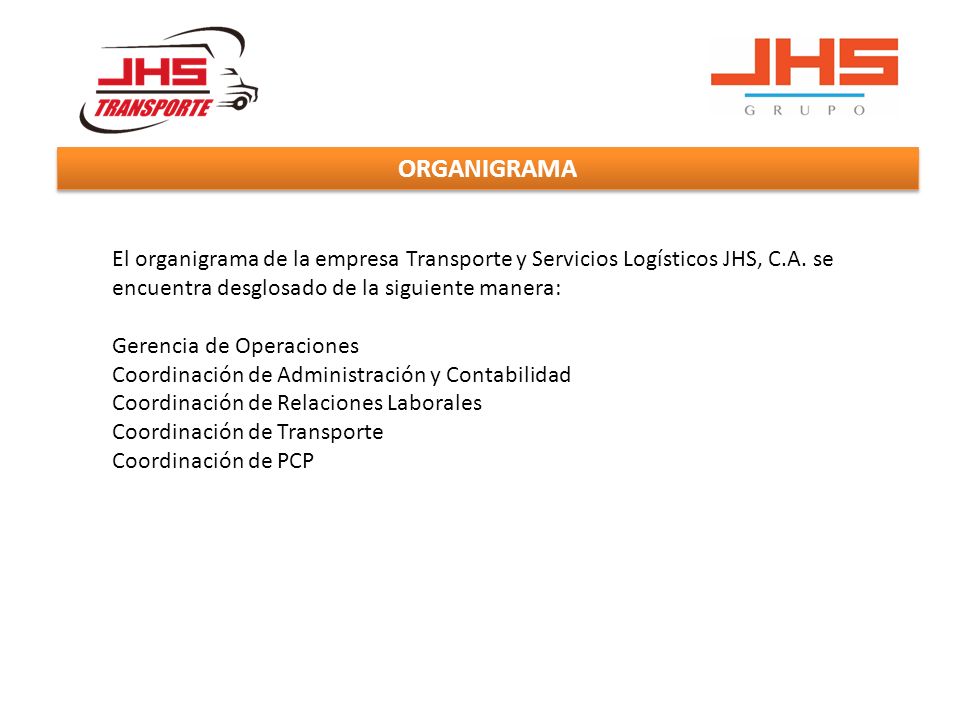 JHS
TRANSPORTE

JHS
GRUPO

ORGANIGRAMA

El organigrama de la empresa Transporte y Servicios Logísticos JHS, C.A. se encuentra desglosado de la siguiente manera:

Gerencia de Operaciones
Coordinación de Administración y Contabilidad
Coordinación de Relaciones Laborales
Coordinación de Transporte
Coordinación de PCP